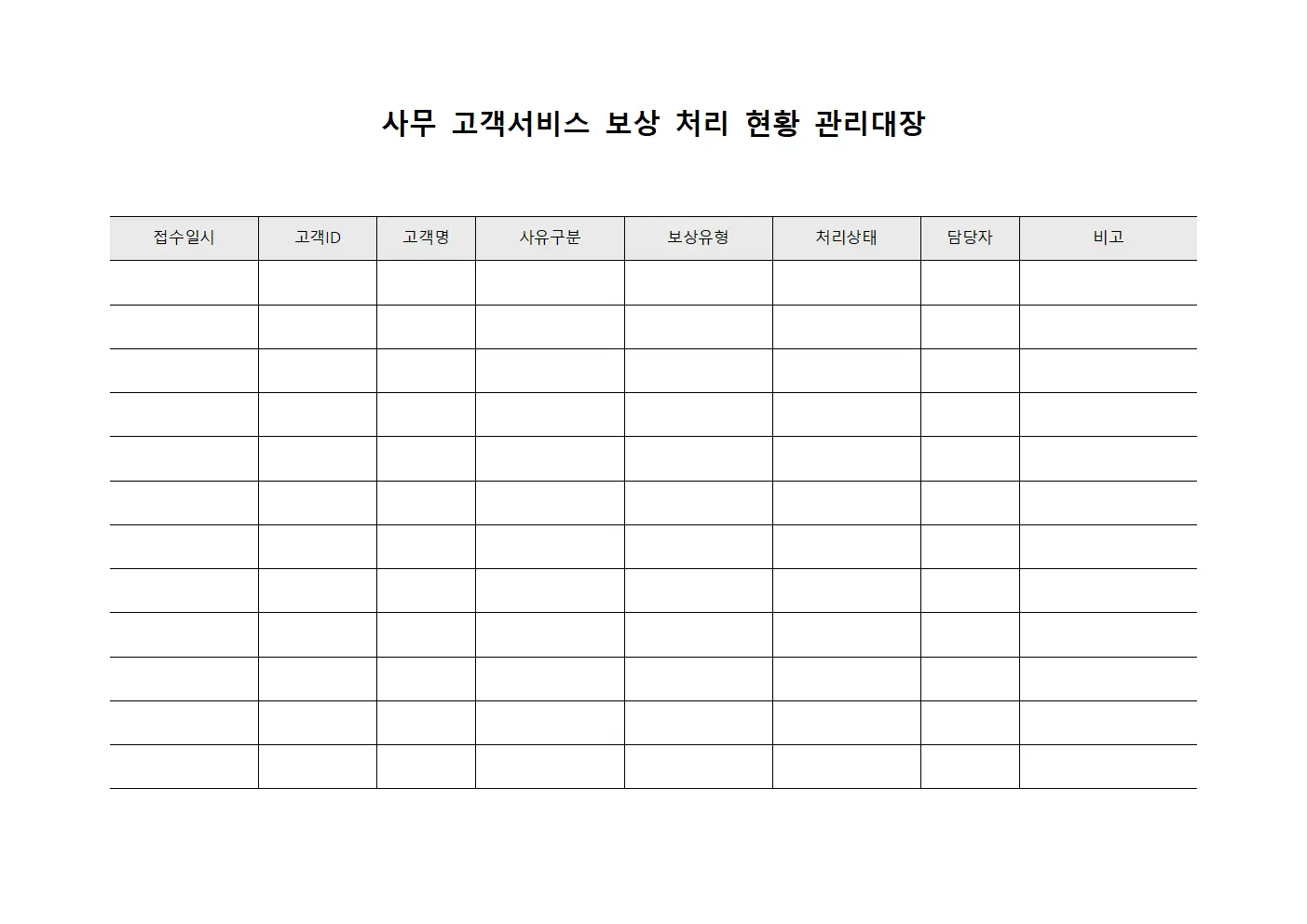 사무 고객서비스 보상 처리 현황 관리대장

| 접수일시 | 고객ID | 고객명 | 사유구분 | 보상유형 | 처리상태 | 담당자 | 비고 |
|---|---|---|---|---|---|---|---|
| | | | | | | | |
| | | | | | | | |
| | | | | | | | |
| | | | | | | | |
| | | | | | | | |
| | | | | | | | |
| | | | | | | | |
| | | | | | | | |
| | | | | | | | |
| | | | | | | | |
| | | | | | | | |
| | | | | | | | |